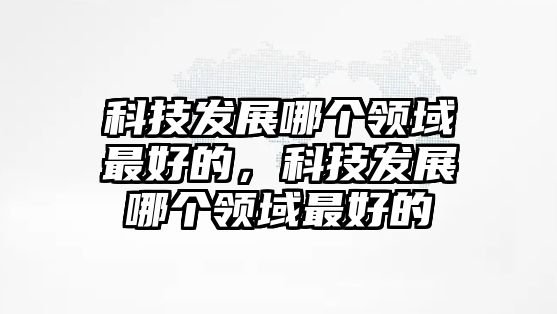 科技发展哪个领域最好的，科技发展哪个领域最好的